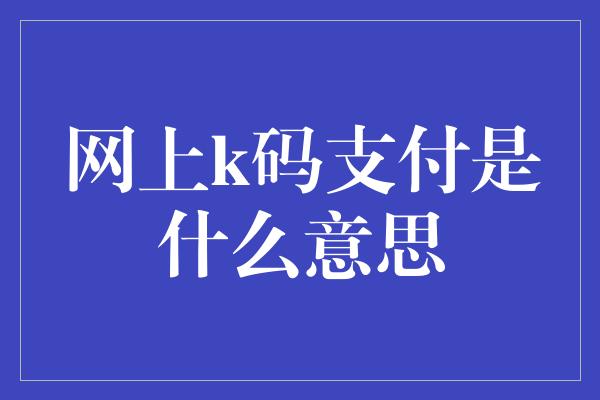 网上k码支付是什么意思